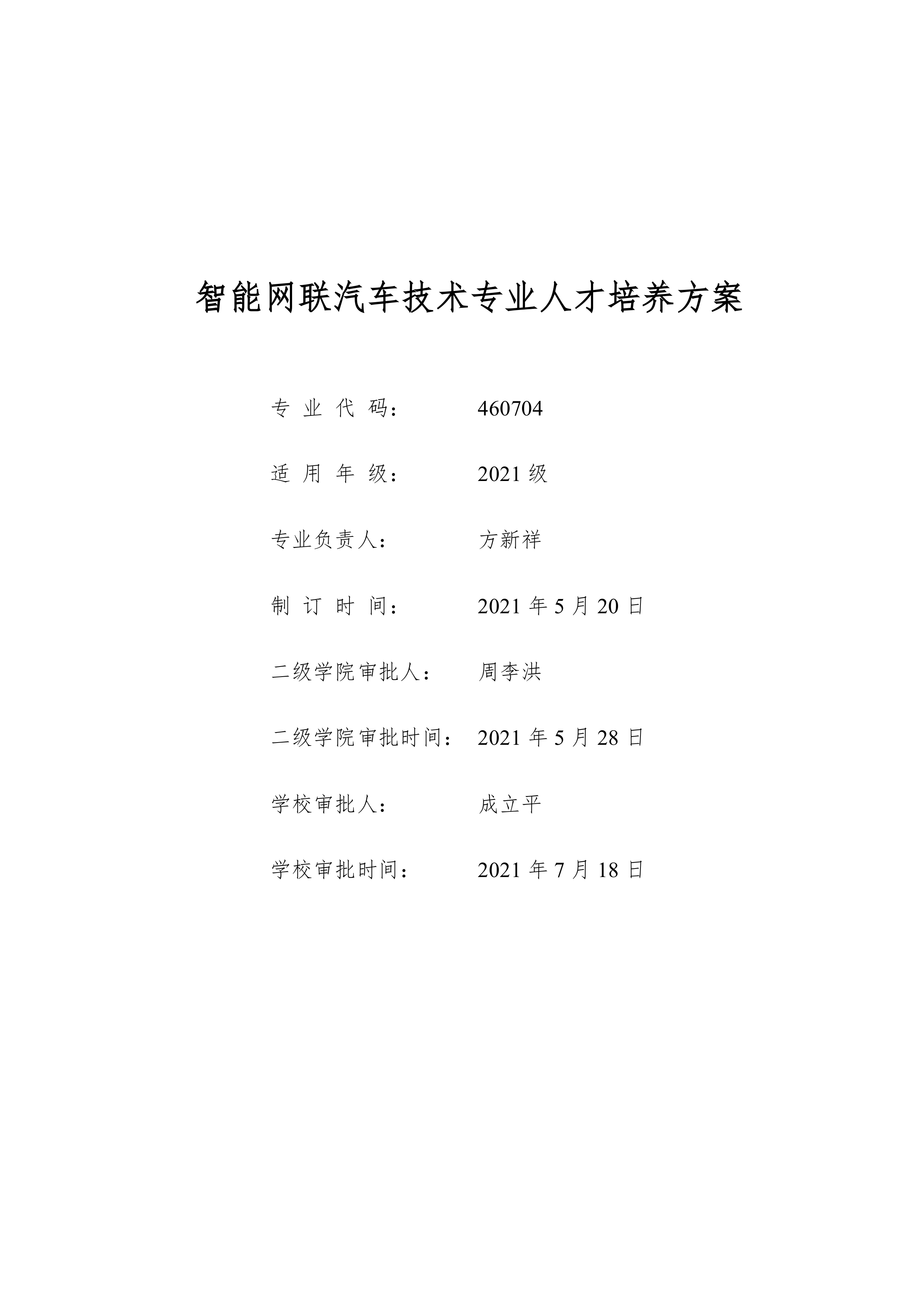 智能网联汽车技术专业人才培养方案

专业代码： 460704

适用年级： 2021 级

专业负责人： 方新祥

制订时间： 2021 年 5 月 20 日

二级学院审批人： 周李洪

二级学院审批时间： 2021 年 5 月 28 日

学校审批人： 成立平

学校审批时间： 2021 年 7 月 18 日